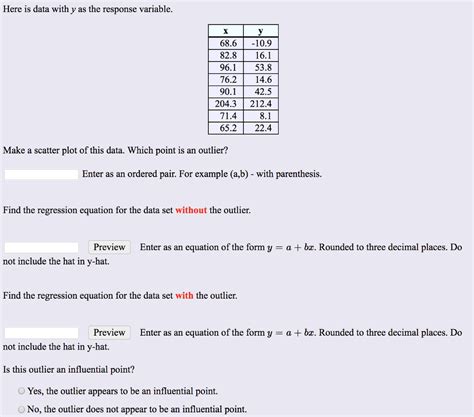 Here is data with $y$ as the response variable.

| x | y |
|---|---|
| 68.6 | -10.9 |
| 82.8 | 16.1 |
| 96.1 | 53.8 |
| 76.2 | 14.6 |
| 90.1 | 42.5 |
| 204.3 | 212.4 |
| 71.4 | 8.1 |
| 65.2 | 22.4 |

Make a scatter plot of this data. Which point is an outlier?

Enter as an ordered pair. For example (a,b) - with parenthesis.

Find the regression equation for the data set without the outlier.

Preview Enter as an equation of the form $y = a + bx$. Rounded to three decimal places. Do not include the hat in y-hat.

Find the regression equation for the data set with the outlier.

Preview Enter as an equation of the form $y = a + bx$. Rounded to three decimal places. Do not include the hat in y-hat.

Is this outlier an influential point?

Yes, the outlier appears to be an influential point.

No, the outlier does not appear to be an influential point.